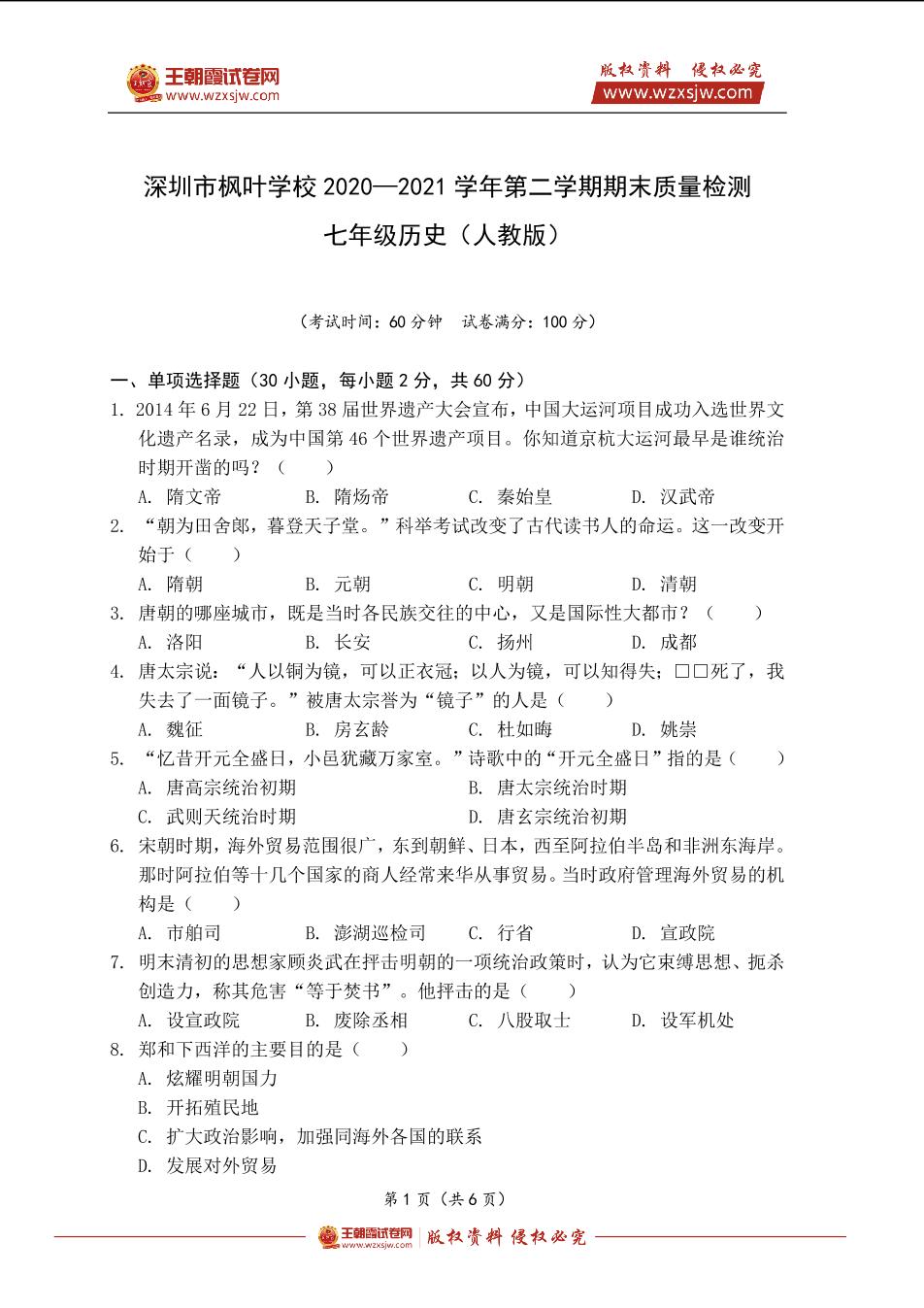 王朝霞试卷网
www.wzxsjw.com

版权资料 侵权必究
www.wzxsjw.com

深圳市枫叶学校 2020—2021 学年第二学期期末质量检测

七年级历史（人教版）

（考试时间：60 分钟 试卷满分：100 分）

一、单项选择题（30 小题，每小题 2 分，共 60 分）

1. 2014 年 6 月 22 日，第 38 届世界遗产大会宣布，中国大运河项目成功入选世界文化遗产名录，成为中国第 46 个世界遗产项目。你知道京杭大运河最早是谁统治时期开凿的吗？（ ）

A. 隋文帝 B. 隋炀帝 C. 秦始皇 D. 汉武帝

2. “朝为田舍郎，暮登天子堂。”科举考试改变了古代读书人的命运。这一改变开始于（ ）

A. 隋朝 B. 元朝 C. 明朝 D. 清朝

3. 唐朝的哪座城市，既是当时各民族交往的中心，又是国际性大都市？（ ）

A. 洛阳 B. 长安 C. 扬州 D. 成都

4. 唐太宗说：“人以铜为镜，可以正衣冠；以人为镜，可以知得失；□□死了，我失去了一面镜子。”被唐太宗誉为“镜子”的人是（ ）

A. 魏征 B. 房玄龄 C. 杜如晦 D. 姚崇

5. “忆昔开元全盛日，小邑犹藏万家室。”诗歌中的“开元全盛日”指的是（ ）

A. 唐高宗统治初期 B. 唐太宗统治时期
C. 武则天统治时期 D. 唐玄宗统治初期

6. 宋朝时期，海外贸易范围很广，东到朝鲜、日本，西至阿拉伯半岛和非洲东海岸。那时阿拉伯等十几个国家的商人经常来华从事贸易。当时政府管理海外贸易的机构是（ ）

A. 市舶司 B. 澎湖巡检司 C. 行省 D. 宣政院

7. 明末清初的思想家顾炎武在抨击明朝的一项统治政策时，认为它束缚思想、扼杀创造力，称其危害“等于焚书”。他抨击的是（ ）

A. 设宣政院 B. 废除丞相 C. 八股取士 D. 设军机处

8. 郑和下西洋的主要目的是（ ）

A. 炫耀明朝国力
B. 开拓殖民地
C. 扩大政治影响，加强同海外各国的联系
D. 发展对外贸易

第 1 页（共 6 页）

王朝霞试卷网 www.wzxsjw.com 版权资料 侵权必究